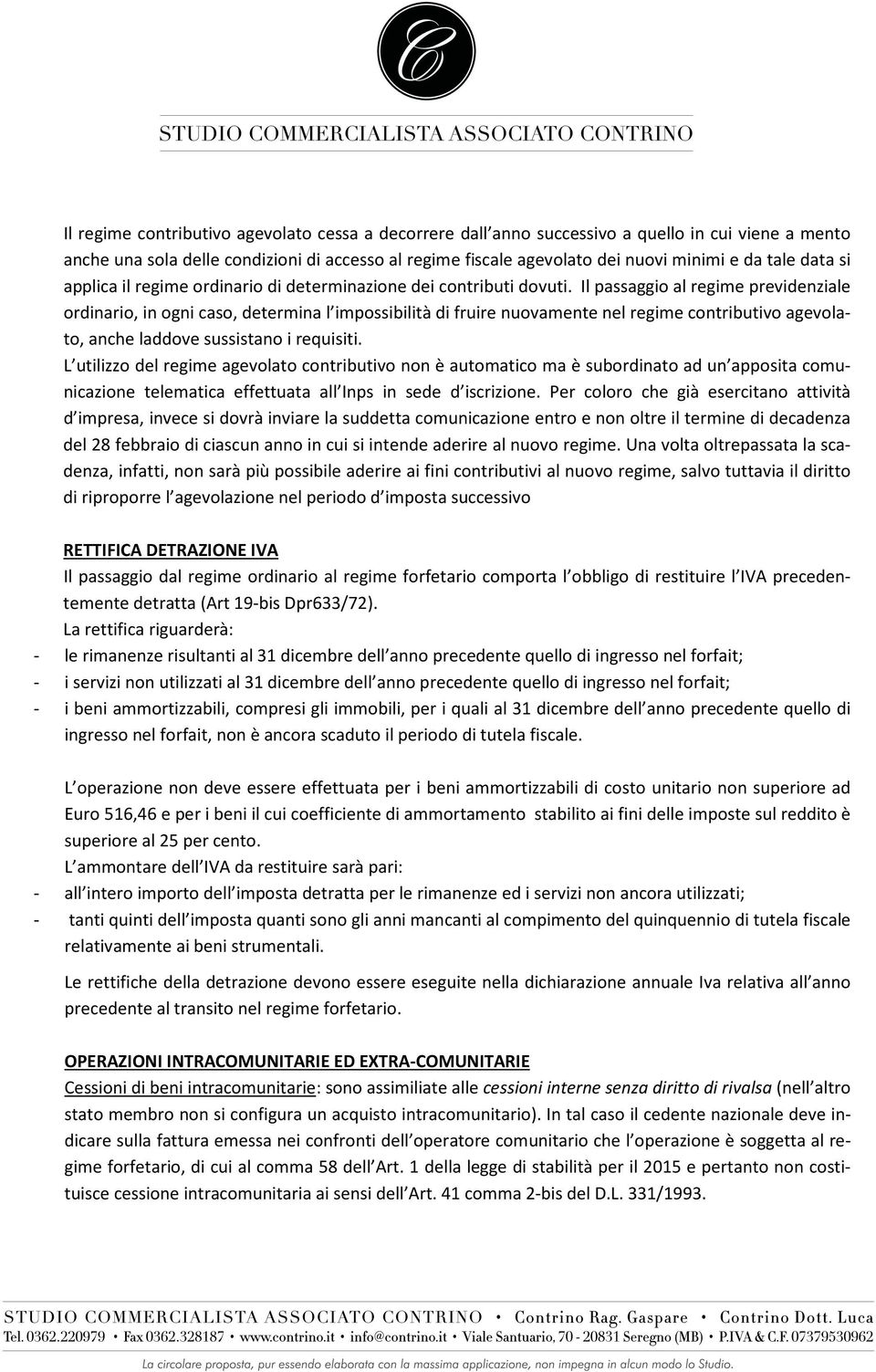 C

STUDIO COMMERCIALISTA ASSOCIATO CONTRINO

Il regime contributivo agevolato cessa a decorrere dall anno successivo a quello in cui viene a mento anche una sola delle condizioni di accesso al regime fiscale agevolato dei nuovi minimi e da tale data si applica il regime ordinario di determinazione dei contributi dovuti. Il passaggio al regime previdenziale ordinario, in ogni caso, determina l impossibilità di fruire nuovamente nel regime contributivo agevolato, anche laddove sussistano i requisiti.
L utilizzo del regime agevolato contributivo non è automatico ma è subordinato ad un apposita comunicazione telematica effettuata all Inps in sede d iscrizione. Per coloro che già esercitano attività d impresa, invece si dovrà inviare la suddetta comunicazione entro e non oltre il termine di decadenza del 28 febbraio di ciascun anno in cui si intende aderire al nuovo regime. Una volta oltrepassata la scadenza, infatti, non sarà più possibile aderire ai fini contributivi al nuovo regime, salvo tuttavia il diritto di riproporre l agevolazione nel periodo d imposta successivo

RETTIFICA DETRAZIONE IVA
Il passaggio dal regime ordinario al regime forfetario comporta l obbligo di restituire l IVA precedentemente detratta (Art 19-bis Dpr633/72).
La rettifica riguarderà:
- le rimanenze risultanti al 31 dicembre dell anno precedente quello di ingresso nel forfait;
- i servizi non utilizzati al 31 dicembre dell anno precedente quello di ingresso nel forfait;
- i beni ammortizzabili, compresi gli immobili, per i quali al 31 dicembre dell anno precedente quello di ingresso nel forfait, non è ancora scaduto il periodo di tutela fiscale.

L operazione non deve essere effettuata per i beni ammortizzabili di costo unitario non superiore ad Euro 516,46 e per i beni il cui coefficiente di ammortamento stabilito ai fini delle imposte sul reddito è superiore al 25 per cento.
L ammontare dell IVA da restituire sarà pari:
- all intero importo dell imposta detratta per le rimanenze ed i servizi non ancora utilizzati;
- tanti quinti dell imposta quanti sono gli anni mancanti al compimento del quinquennio di tutela fiscale relativamente ai beni strumentali.

Le rettifiche della detrazione devono essere eseguite nella dichiarazione annuale Iva relativa all anno precedente al transito nel regime forfetario.

OPERAZIONI INTRACOMUNITARIE ED EXTRA-COMUNITARIE
Cessioni di beni intracomunitarie: sono assimiliate alle cessioni interne senza diritto di rivalsa (nell altro stato membro non si configura un acquisto intracomunitario). In tal caso il cedente nazionale deve indicare sulla fattura emessa nei confronti dell operatore comunitario che l operazione è soggetta al regime forfetario, di cui al comma 58 dell Art. 1 della legge di stabilità per il 2015 e pertanto non costituisce cessione intracomunitaria ai sensi dell Art. 41 comma 2-bis del D.L. 331/1993.

STUDIO COMMERCIALISTA ASSOCIATO CONTRINO • Contrino Rag. Gaspare • Contrino Dott. Luca
Tel. 0362.220979 • Fax 0362.328187 • www.contrino.it • info@contrino.it • Viale Santuario, 70 - 20831 Seregno (MB) • P.IVA & C.F. 07379530962
La circolare proposta, pur essendo elaborata con la massima applicazione, non impegna in alcun modo lo Studio.